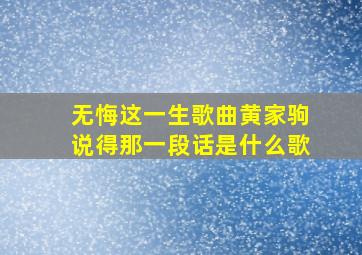 无悔这一生歌曲黄家驹说得那一段话是什么歌